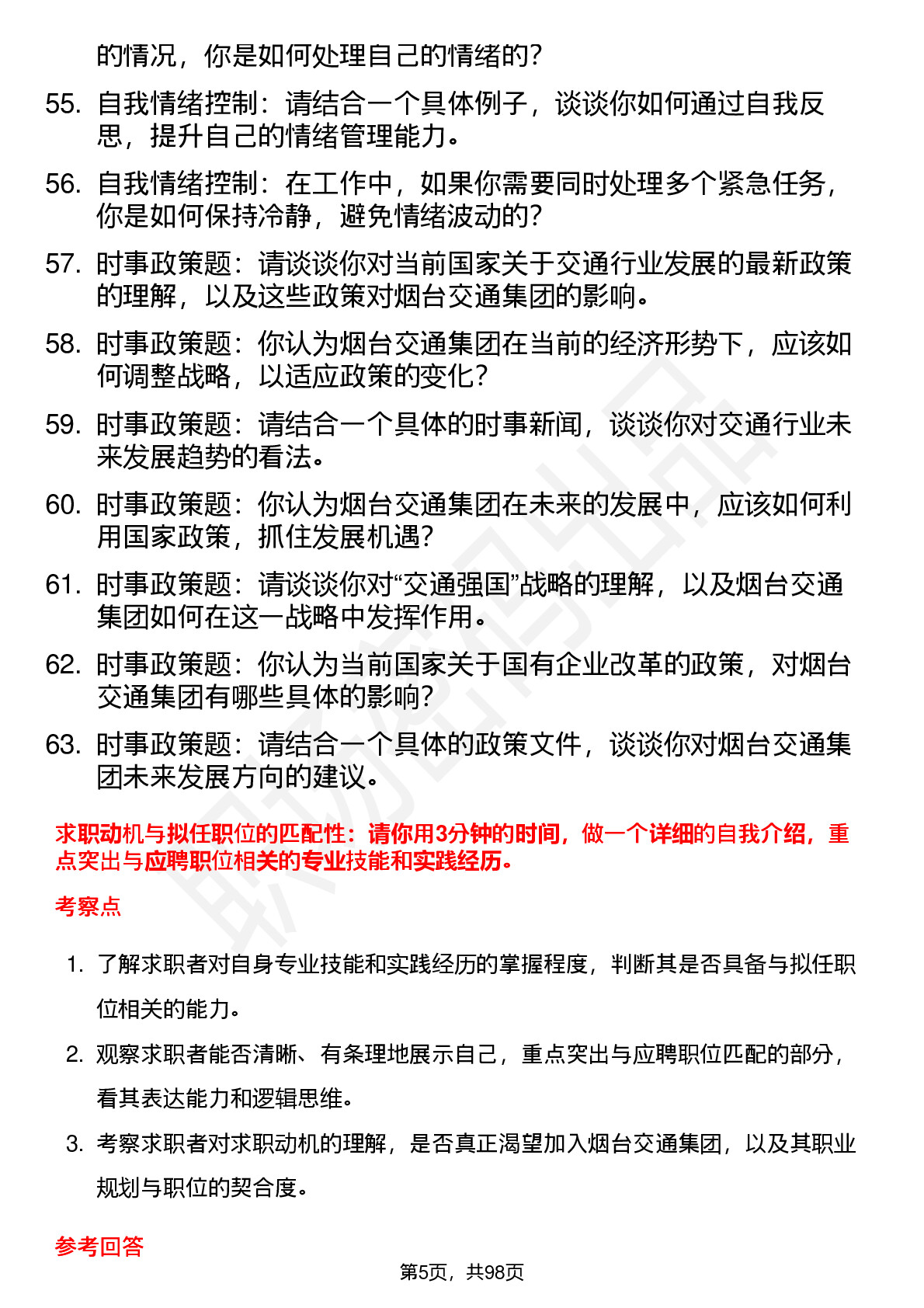 的情况，你是如何处理自己的情绪的？

55. 自我情绪控制：请结合一个具体例子，谈谈你如何通过自我反思，提升自己的情绪管理能力。

56. 自我情绪控制：在工作中，如果你需要同时处理多个紧急任务，你是如何保持冷静，避免情绪波动的？

57. 时事政策题：请谈谈你对当前国家关于交通行业发展的最新政策的理解，以及这些政策对烟台交通集团的影响。

58. 时事政策题：你认为烟台交通集团在当前的经济形势下，应该如何调整战略，以适应政策的变化？

59. 时事政策题：请结合一个具体的时事新闻，谈谈你对交通行业未来发展趋势的看法。

60. 时事政策题：你认为烟台交通集团在未来的发展中，应该如何利用国家政策，抓住发展机遇？

61. 时事政策题：请谈谈你对“交通强国”战略的理解，以及烟台交通集团如何在这一战略中发挥作用。

62. 时事政策题：你认为当前国家关于国有企业改革的政策，对烟台交通集团有哪些具体的影响？

63. 时事政策题：请结合一个具体的政策文件，谈谈你对烟台交通集团未来发展方向的建议。

求职动机与拟任职位的匹配性：请你用3分钟的时间，做一个详细的自我介绍，重点突出与应聘职位相关的专业技能和实践经历。

考察点

1. 了解求职者对自身专业技能和实践经历的掌握程度，判断其是否具备与拟任职位相关的能力。

2. 观察求职者能否清晰、有条理地展示自己，重点突出与应聘职位匹配的部分，看其表达能力和逻辑思维。

3. 考察求职者对求职动机的理解，是否真正渴望加入烟台交通集团，以及其职业规划与职位的契合度。

参考回答

第5页，共98页